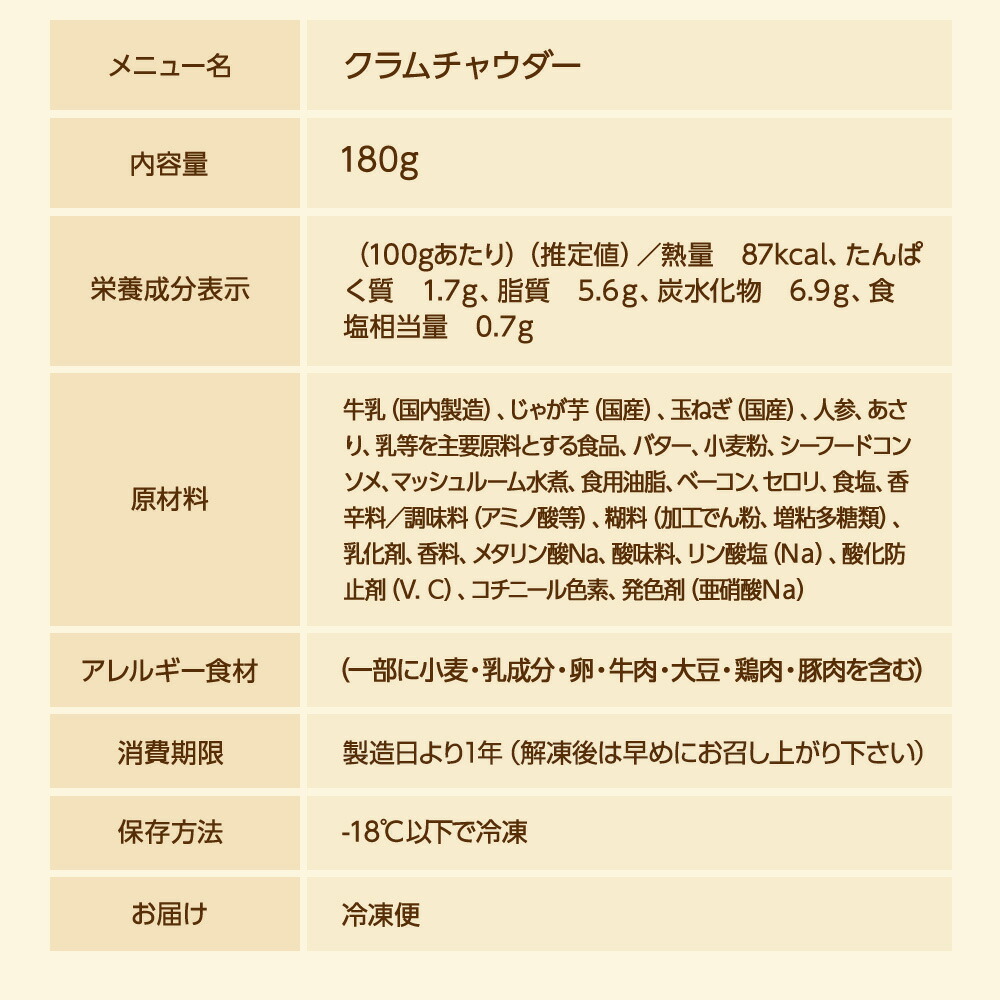 | メニュー名 | クラムチャウダー |
|---|---|
| 内容量 | 180g |
| 栄養成分表示 | （100gあたり）（推定値）／熱量　87kcal、たんぱく質　1.7g、脂質　5.6g、炭水化物　6.9g、食塩相当量　0.7g |
| 原材料 | 牛乳（国内製造）、じゃが芋（国産）、玉ねぎ（国産）、人参、あさり、乳等を主要原料とする食品、バター、小麦粉、シーフードコンソメ、マッシュルーム水煮、食用油脂、ベーコン、セロリ、食塩、香辛料／調味料（アミノ酸等）、糊料（加工でん粉、増粘多糖類）、乳化剤、香料、メタリン酸Na、酸味料、リン酸塩（Na）、酸化防止剤（V. C）、コチニール色素、発色剤（亜硝酸Na） |
| アレルギー食材 | (一部に小麦・乳成分・卵・牛肉・大豆・鶏肉・豚肉を含む) |
| 消費期限 | 製造日より1年（解凍後は早めにお召し上がり下さい） |
| 保存方法 | -18℃以下で冷凍 |
| お届け | 冷凍便 |